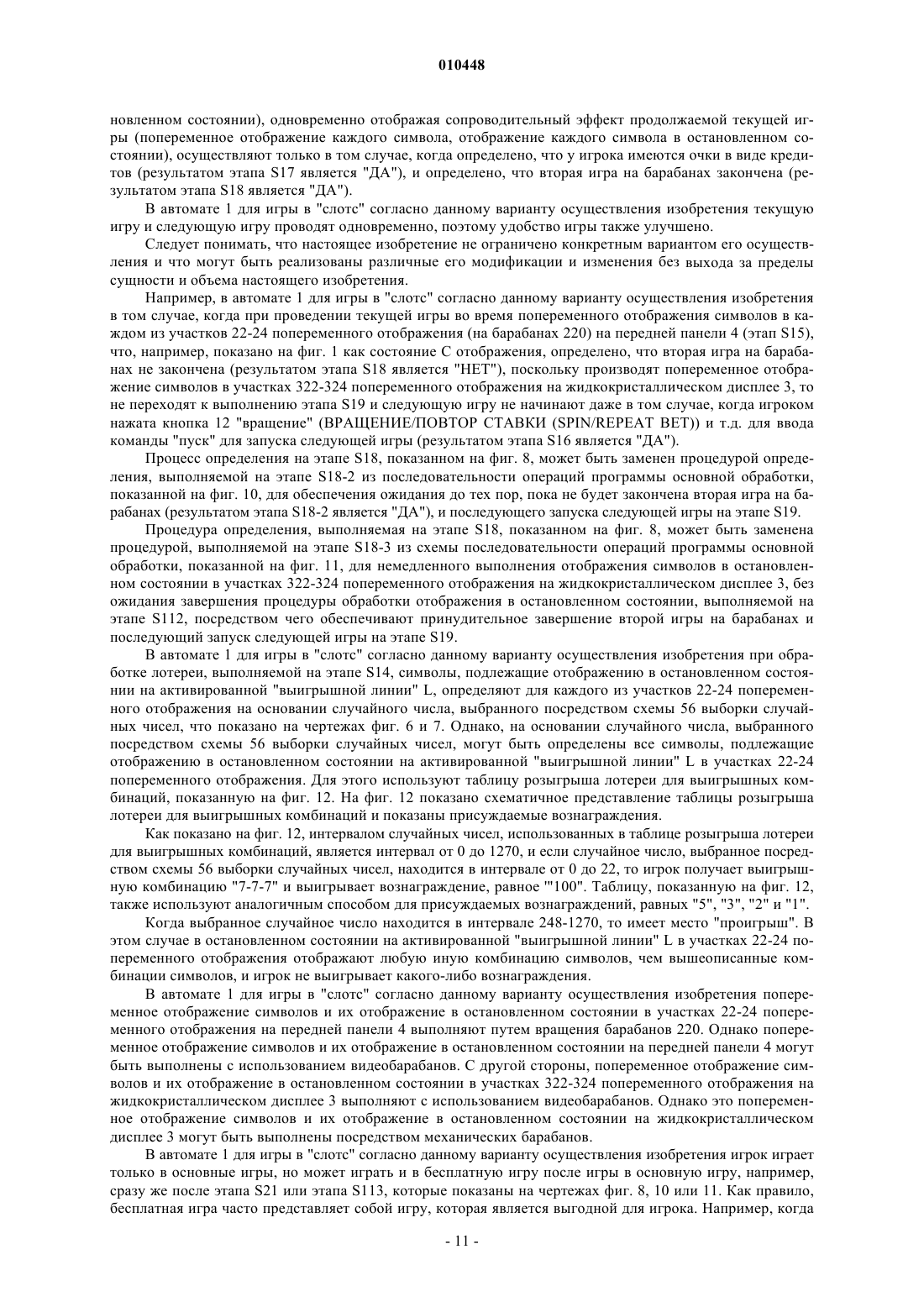 010448

новленном состоянии), одновременно отображая сопроводительный эффект продолжаемой текущей игры (попеременное отображение каждого символа, отображение каждого символа в остановленном состоянии), осуществляют только в том случае, когда определено, что у игрока имеются очки в виде кредитов (результатом этапа S17 является "ДА"), и определено, что вторая игра на барабанах закончена (результатом этапа S18 является "ДА").

В автомате 1 для игры в "слотс" согласно данному варианту осуществления изобретения текущую игру и следующую игру проводят одновременно, поэтому удобство игры также улучшено.

Следует понимать, что настоящее изобретение не ограничено конкретным вариантом его осуществления и что могут быть реализованы различные его модификации и изменения без выхода за пределы сущности и объема настоящего изобретения.

Например, в автомате 1 для игры в "слотс" согласно данному варианту осуществления изобретения в том случае, когда при проведении текущей игры во время попеременного отображения символов в каждом из участков 22-24 попеременного отображения (на барабанах 220) на передней панели 4 (этап S15), что, например, показано на фиг. 1 как состояние С отображения, определено, что вторая игра на барабанах не закончена (результатом этапа S18 является "НЕТ"), поскольку производят попеременное отображение символов в участках 322-324 попеременного отображения на жидкокристаллическом дисплее 3, то не переходят к выполнению этапа S19 и следующую игру не начинают даже в том случае, когда игроком нажата кнопка 12 "вращение" (ВРАЩЕНИЕ/ПОВТОР СТАВКИ (SPIN/REPEAT BET)) и т.д. для ввода команды "пуск" для запуска следующей игры (результатом этапа S16 является "ДА").

Процесс определения на этапе S18, показанном на фиг. 8, может быть заменен процедурой определения, выполняемой на этапе S18-2 из последовательности операций программы основной обработки, показанной на фиг. 10, для обеспечения ожидания до тех пор, пока не будет закончена вторая игра на барабанах (результатом этапа S18-2 является "ДА"), и последующего запуска следующей игры на этапе S19.

Процедура определения, выполняемая на этапе S18, показанном на фиг. 8, может быть заменена процедурой, выполняемой на этапе S18-3 из схемы последовательности операций программы основной обработки, показанной на фиг. 11, для немедленного выполнения отображения символов в остановленном состоянии в участках 322-324 попеременного отображения на жидкокристаллическом дисплее 3, без ожидания завершения процедуры обработки отображения в остановленном состоянии, выполняемой на этапе S112, посредством чего обеспечивают принудительное завершение второй игры на барабанах и последующий запуск следующей игры на этапе S19.

В автомате 1 для игры в "слотс" согласно данному варианту осуществления изобретения при обработке лотереи, выполняемой на этапе S14, символы, подлежащие отображению в остановленном состоянии на активированной "выигрышной линии" L, определяют для каждого из участков 22-24 попеременного отображения на основании случайного числа, выбранного посредством схемы 56 выборки случайных чисел, что показано на чертежах фиг. 6 и 7. Однако, на основании случайного числа, выбранного посредством схемы 56 выборки случайных чисел, могут быть определены все символы, подлежащие отображению в остановленном состоянии на активированной "выигрышной линии" L в участках 22-24 попеременного отображения. Для этого используют таблицу розыгрыша лотереи для выигрышных комбинаций, показанную на фиг. 12. На фиг. 12 показано схематичное представление таблицы розыгрыша лотереи для выигрышных комбинаций и показаны присуждаемые вознаграждения.

Как показано на фиг. 12, интервалом случайных чисел, использованных в таблице розыгрыша лотереи для выигрышных комбинаций, является интервал от 0 до 1270, и если случайное число, выбранное посредством схемы 56 выборки случайных чисел, находится в интервале от 0 до 22, то игрок получает выигрышную комбинацию "7-7-7" и выигрывает вознаграждение, равное "'100". Таблицу, показанную на фиг. 12, также используют аналогичным способом для присуждаемых вознаграждений, равных "5", "3", "2" и "1".

Когда выбранное случайное число находится в интервале 248-1270, то имеет место "проигрыш". В этом случае в остановленном состоянии на активированной "выигрышной линии" L в участках 22-24 попеременного отображения отображают любую иную комбинацию символов, чем вышеописанные комбинации символов, и игрок не выигрывает какого-либо вознаграждения.

В автомате 1 для игры в "слотс" согласно данному варианту осуществления изобретения попеременное отображение символов и их отображение в остановленном состоянии в участках 22-24 попеременного отображения на передней панели 4 выполняют путем вращения барабанов 220. Однако попеременное отображение символов и их отображение в остановленном состоянии на передней панели 4 могут быть выполнены с использованием видеобарабанов. С другой стороны, попеременное отображение символов и их отображение в остановленном состоянии в участках 322-324 попеременного отображения на жидкокристаллическом дисплее 3 выполняют с использованием видеобарабанов. Однако это попеременное отображение символов и их отображение в остановленном состоянии на жидкокристаллическом дисплее 3 могут быть выполнены посредством механических барабанов.

В автомате 1 для игры в "слотс" согласно данному варианту осуществления изобретения игрок играет только в основные игры, но может играть и в бесплатную игру после игры в основную игру, например, сразу же после этапа S21 или этапа S113, которые показаны на чертежах фиг. 8, 10 или 11. Как правило, бесплатная игра часто представляет собой игру, которая является выгодной для игрока. Например, когда

- 11 -